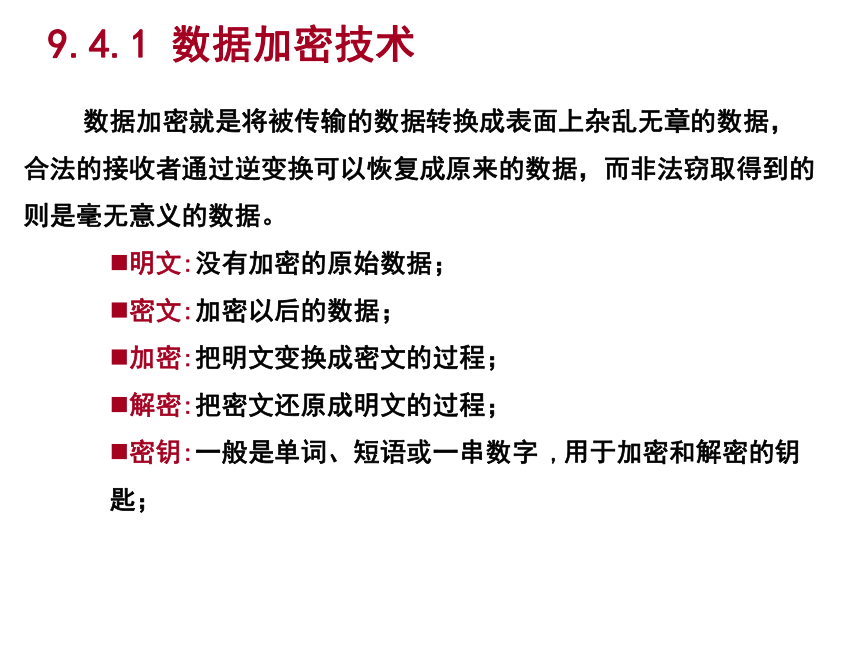 9.4.1 数据加密技术

数据加密就是将被传输的数据转换成表面上杂乱无章的数据，合法的接收者通过逆变换可以恢复成原来的数据，而非法窃取得到的则是毫无意义的数据。

■明文:没有加密的原始数据；

■密文:加密以后的数据；

■加密:把明文变换成密文的过程；

■解密:把密文还原成明文的过程；

■密钥:一般是单词、短语或一串数字，用于加密和解密的钥匙；